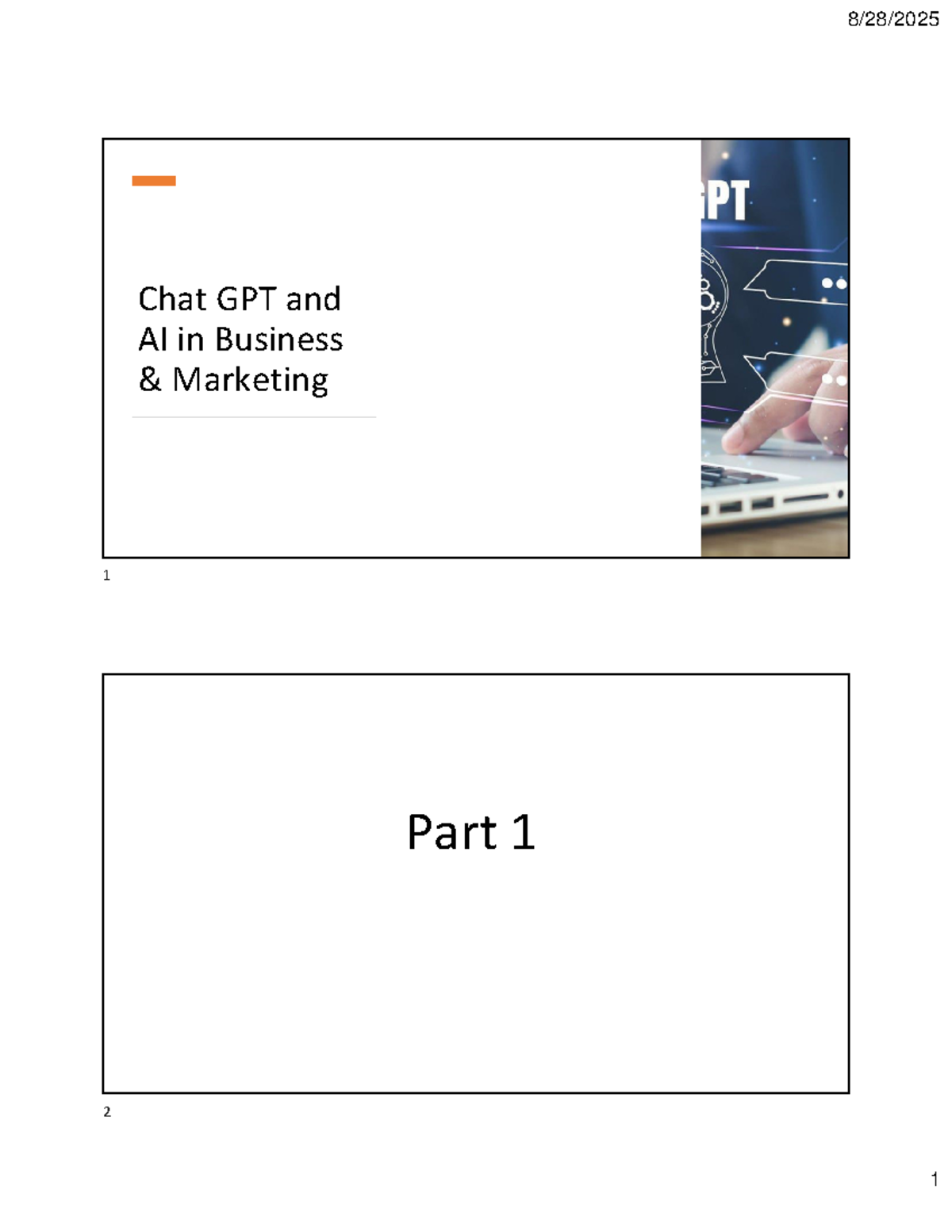 8/28/2025

Chat GPT and AI in Business & Marketing

PT

1

Part 1

2

1